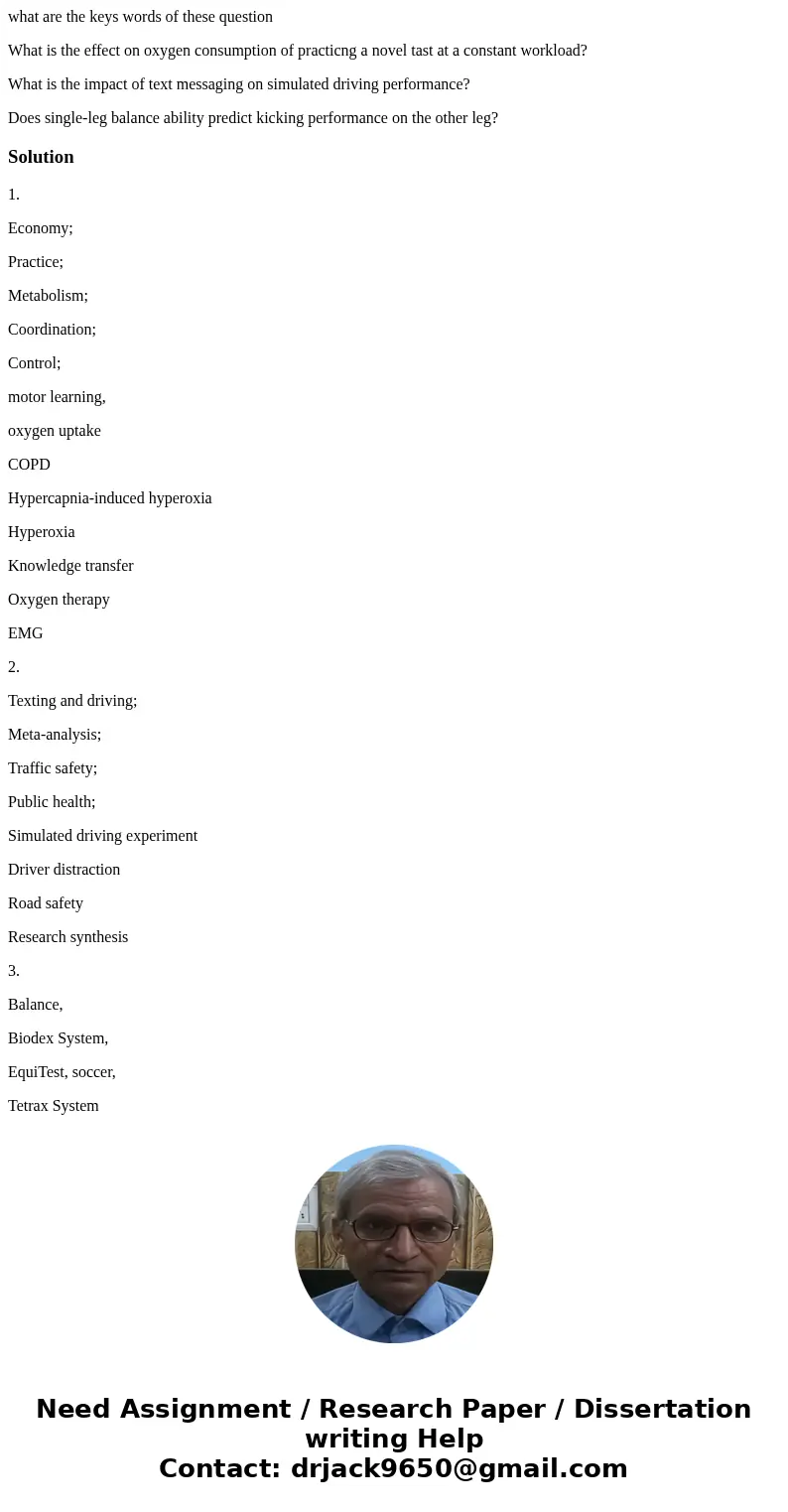 what are the keys words of these question

What is the effect on oxygen consumption of practicng a novel tast at a constant workload?

What is the impact of text messaging on simulated driving performance?

Does single-leg balance ability predict kicking performance on the other leg?

Solution

1.

Economy;

Practice;

Metabolism;

Coordination;

Control;

motor learning,

oxygen uptake

COPD

Hypercapnia-induced hyperoxia

Hyperoxia

Knowledge transfer

Oxygen therapy

EMG

2.

Texting and driving;

Meta-analysis;

Traffic safety;

Public health;

Simulated driving experiment

Driver distraction

Road safety

Research synthesis

3.

Balance,

Biodex System,

EquiTest, soccer,

Tetrax System

Need Assignment / Research Paper / Dissertation writing Help
Contact: drjack9650@gmail.com